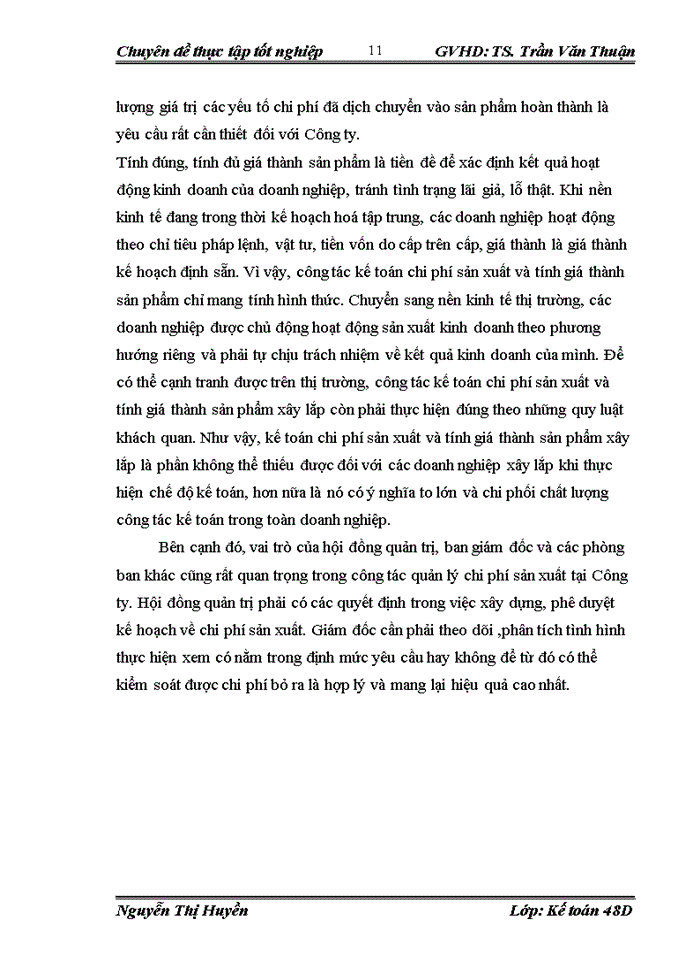 Chuyên đề thực tập tốt nghiệp 11 GVHD: TS. Trần Văn Thuận

lượng giá trị các yếu tố chi phí đã dịch chuyển vào sản phẩm hoàn thành là yêu cầu rất cần thiết đối với Công ty.

Tính đúng, tính đủ giá thành sản phẩm là tiền đề để xác định kết quả hoạt động kinh doanh của doanh nghiệp, tránh tình trạng lãi giả, lỗ thật. Khi nền kinh tế đang trong thời kế hoạch hoá tập trung, các doanh nghiệp hoạt động theo chỉ tiêu pháp lệnh, vật tư, tiền vốn do cấp trên cấp, giá thành là giá thành kế hoạch định sẵn. Vì vậy, công tác kế toán chi phí sản xuất và tính giá thành sản phẩm chỉ mang tính hình thức. Chuyển sang nền kinh tế thị trường, các doanh nghiệp được chủ động hoạt động sản xuất kinh doanh theo phương hướng riêng và phải tự chịu trách nhiệm về kết quả kinh doanh của mình. Để có thể cạnh tranh được trên thị trường, công tác kế toán chi phí sản xuất và tính giá thành sản phẩm xây lắp còn phải thực hiện đúng theo những quy luật khách quan. Như vậy, kế toán chi phí sản xuất và tính giá thành sản phẩm xây lắp là phần không thể thiếu được đối với các doanh nghiệp xây lắp khi thực hiện chế độ kế toán, hơn nữa là nó có ý nghĩa to lớn và chi phối chất lượng công tác kế toán trong toàn doanh nghiệp.

Bên cạnh đó, vai trò của hội đồng quản trị, ban giám đốc và các phòng ban khác cũng rất quan trọng trong công tác quản lý chi phí sản xuất tại Công ty. Hội đồng quản trị phải có các quyết định trong việc xây dựng, phê duyệt kế hoạch về chi phí sản xuất. Giám đốc cần phải theo dõi ,phân tích tình hình thực hiện xem có nằm trong định mức yêu cầu hay không để từ đó có thể kiểm soát được chi phí bỏ ra là hợp lý và mang lại hiệu quả cao nhất.

Nguyễn Thị Huyền Lớp: Kế toán 48D